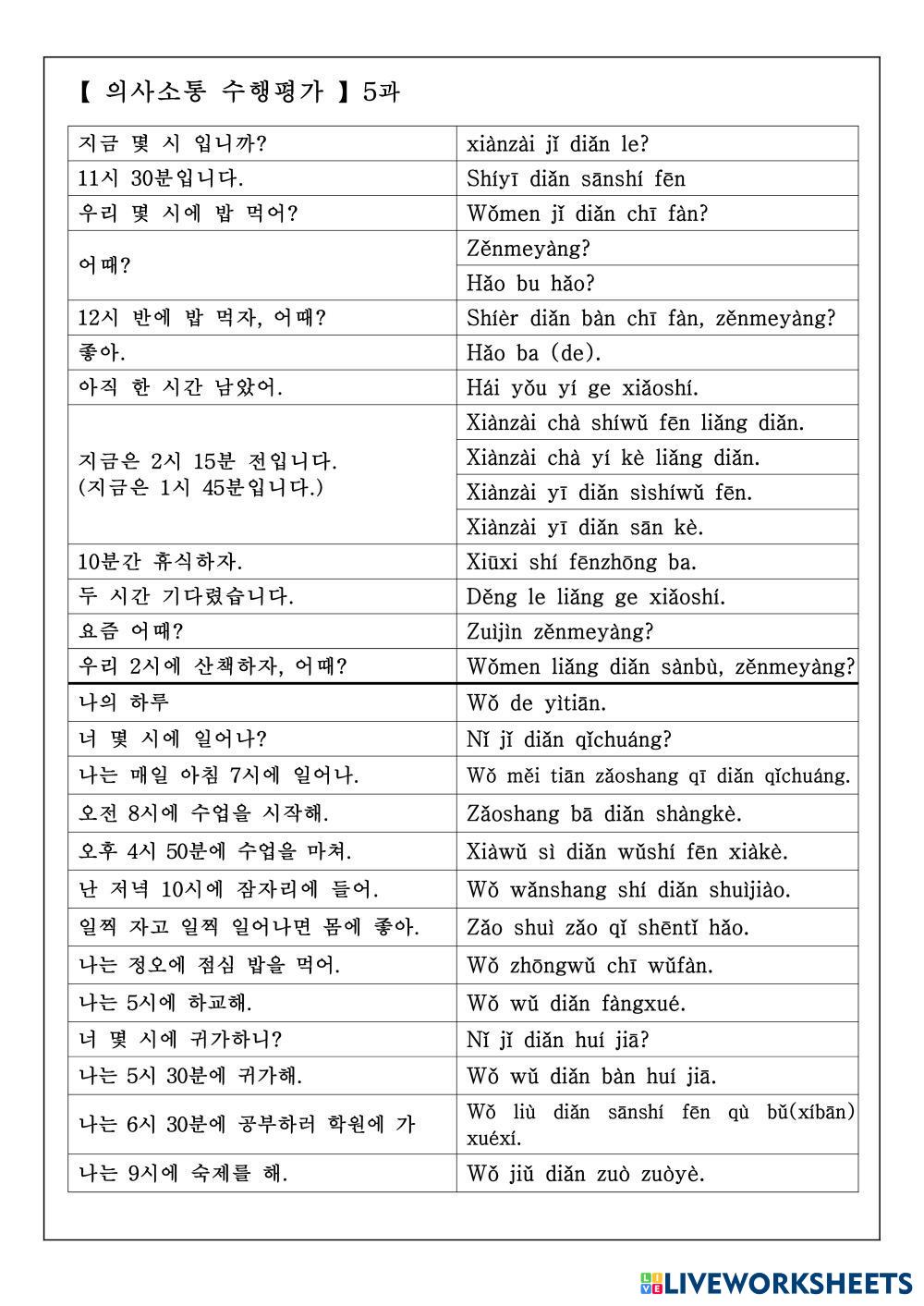 【 의사소통 수행평가 】5과

| | |
|---|---|
| 지금 몇 시 입니까? | xiànzài jǐ diǎn le? |
| 11시 30분입니다. | Shíyī diǎn sānshí fēn |
| 우리 몇 시에 밥 먹어? | Wǒmen jǐ diǎn chī fàn? |
| 어때? | Zěnmeyàng? |
| | Hǎo bu hǎo? |
| 12시 반에 밥 먹자, 어때? | Shíèr diǎn bàn chī fàn, zěnmeyàng? |
| 좋아. | Hǎo ba (de). |
| 아직 한 시간 남았어. | Hái yǒu yí ge xiǎoshí. |
| 지금은 2시 15분 전입니다. (지금은 1시 45분입니다.) | Xiànzài chà shíwǔ fēn liǎng diǎn. |
| | Xiànzài chà yí kè liǎng diǎn. |
| | Xiànzài yī diǎn sìshíwǔ fēn. |
| | Xiànzài yī diǎn sān kè. |
| 10분간 휴식하자. | Xiūxi shí fēnzhōng ba. |
| 두 시간 기다렸습니다. | Děng le liǎng ge xiǎoshí. |
| 요즘 어때? | Zuìjìn zěnmeyàng? |
| 우리 2시에 산책하자, 어때? | Wǒmen liǎng diǎn sànbù, zěnmeyàng? |
| 나의 하루 | Wǒ de yìtiān. |
| 너 몇 시에 일어나? | Nǐ jǐ diǎn qǐchuáng? |
| 나는 매일 아침 7시에 일어나. | Wǒ měi tiān zǎoshang qī diǎn qǐchuáng. |
| 오전 8시에 수업을 시작해. | Zǎoshang bā diǎn shàngkè. |
| 오후 4시 50분에 수업을 마쳐. | Xiàwǔ sì diǎn wǔshí fēn xiàkè. |
| 난 저녁 10시에 잠자리에 들어. | Wǒ wǎnshang shí diǎn shuìjiào. |
| 일찍 자고 일찍 일어나면 몸에 좋아. | Zǎo shuì zǎo qǐ shēntǐ hǎo. |
| 나는 정오에 점심 밥을 먹어. | Wǒ zhōngwǔ chī wǔfàn. |
| 나는 5시에 하교해. | Wǒ wǔ diǎn fàngxué. |
| 너 몇 시에 귀가하니? | Nǐ jǐ diǎn huí jiā? |
| 나는 5시 30분에 귀가해. | Wǒ wǔ diǎn bàn huí jiā. |
| 나는 6시 30분에 공부하러 학원에 가 | Wǒ liù diǎn sānshí fēn qù bǔ(xíbān) xuéxí. |
| 나는 9시에 숙제를 해. | Wǒ jiǔ diǎn zuò zuòyè. |

LIVEWORKSHEETS